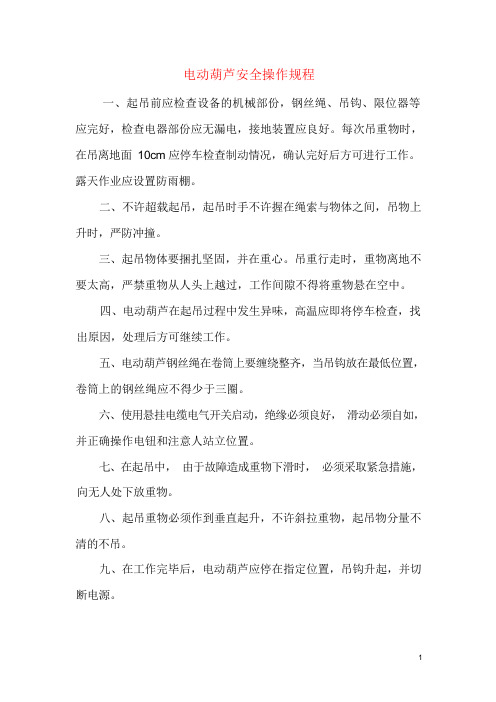 电动葫芦安全操作规程

一、起吊前应检查设备的机械部份，钢丝绳、吊钩、限位器等应完好，检查电器部份应无漏电，接地装置应良好。每次吊重物时，在吊离地面 10cm 应停车检查制动情况，确认完好后方可进行工作。露天作业应设置防雨棚。

二、不许超载起吊，起吊时手不许握在绳索与物体之间，吊物上升时，严防冲撞。

三、起吊物体要捆扎坚固，并在重心。吊重行走时，重物离地不要太高，严禁重物从人头上越过，工作间隙不得将重物悬在空中。

四、电动葫芦在起吊过程中发生异味，高温应即将停车检查，找出原因，处理后方可继续工作。

五、电动葫芦钢丝绳在卷筒上要缠绕整齐，当吊钩放在最低位置，卷筒上的钢丝绳应不得少于三圈。

六、使用悬挂电缆电气开关启动，绝缘必须良好， 滑动必须自如，并正确操作电钮和注意人站立位置。

七、在起吊中， 由于故障造成重物下滑时， 必须采取紧急措施，向无人处下放重物。

八、起吊重物必须作到垂直起升，不许斜拉重物，起吊物分量不清的不吊。

九、在工作完毕后，电动葫芦应停在指定位置，吊钩升起，并切断电源。

1